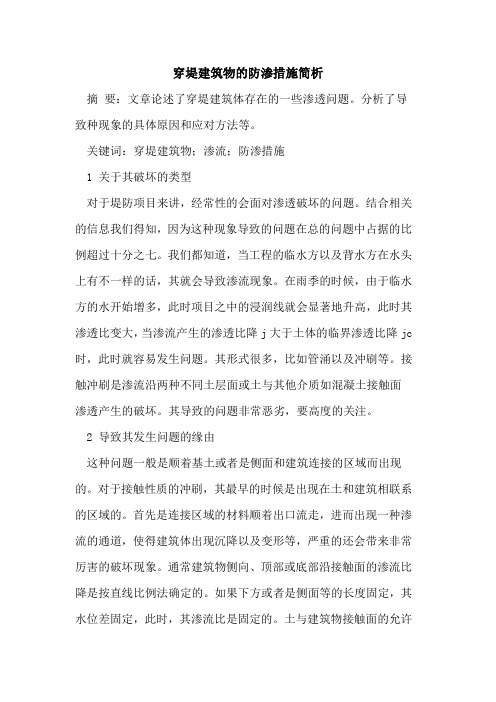 穿堤建筑物的防渗措施简析

摘 要：文章论述了穿堤建筑体存在的一些渗透问题。分析了导致种现象的具体原因和应对方法等。

关键词：穿堤建筑物；渗流；防渗措施

1 关于其破坏的类型

对于堤防项目来讲，经常性的会面对渗透破坏的问题。结合相关的信息我们得知，因为这种现象导致的问题在总的问题中占据的比例超过十分之七。我们都知道，当工程的临水方以及背水方在水头上有不一样的话，其就会导致渗流现象。在雨季的时候，由于临水方的水开始增多，此时项目之中的浸润线就会显著地升高，此时其渗透比变大，当渗流产生的渗透比降 j 大于土体的临界渗透比降 jc 时，此时就容易发生问题。其形式很多，比如管涌以及冲刷等。接触冲刷是渗流沿两种不同土层面或土与其他介质如混凝土接触面渗透产生的破坏。其导致的问题非常恶劣，要高度的关注。

2 导致其发生问题的缘由

这种问题一般是顺着基土或者是侧面和建筑连接的区域而出现的。对于接触性质的冲刷，其最早的时候是出现在土和建筑相联系的区域的。首先是连接区域的材料顺着出口流走，进而出现一种渗流的通道，使得建筑体出现沉降以及变形等，严重的还会带来非常厉害的破坏现象。通常建筑物侧向、顶部或底部沿接触面的渗流比降是按直线比例法确定的。如果下方或者是侧面等的长度固定，其水位差固定，此时，其渗流比是固定的。土与建筑物接触面的允许